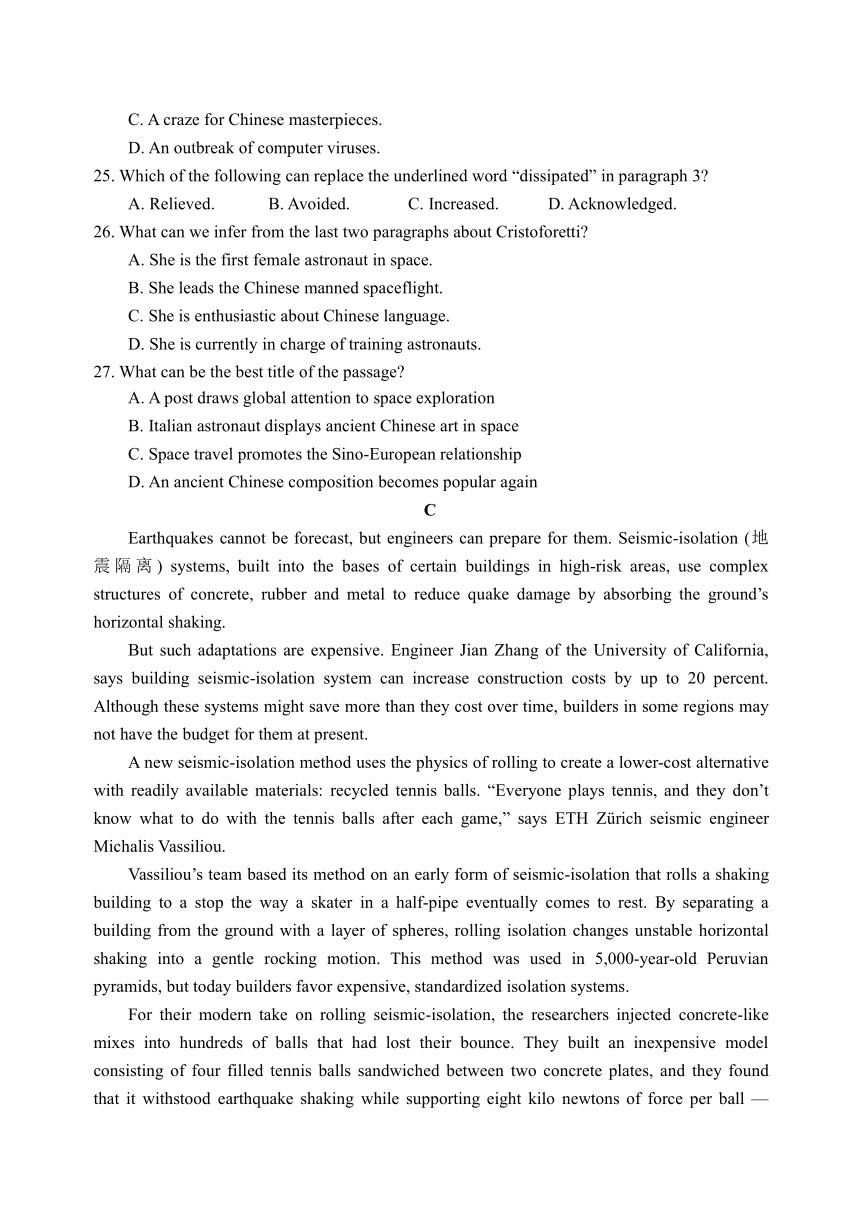 C. A craze for Chinese masterpieces.

D. An outbreak of computer viruses.

25. Which of the following can replace the underlined word “dissipated” in paragraph 3?

A. Relieved. B. Avoided. C. Increased. D. Acknowledged.

26. What can we infer from the last two paragraphs about Cristoforetti?

A. She is the first female astronaut in space.

B. She leads the Chinese manned spaceflight.

C. She is enthusiastic about Chinese language.

D. She is currently in charge of training astronauts.

27. What can be the best title of the passage?

A. A post draws global attention to space exploration

B. Italian astronaut displays ancient Chinese art in space

C. Space travel promotes the Sino-European relationship

D. An ancient Chinese composition becomes popular again

C

Earthquakes cannot be forecast, but engineers can prepare for them. Seismic-isolation (地震隔离) systems, built into the bases of certain buildings in high-risk areas, use complex structures of concrete, rubber and metal to reduce quake damage by absorbing the ground’s horizontal shaking.

But such adaptations are expensive. Engineer Jian Zhang of the University of California, says building seismic-isolation system can increase construction costs by up to 20 percent. Although these systems might save more than they cost over time, builders in some regions may not have the budget for them at present.

A new seismic-isolation method uses the physics of rolling to create a lower-cost alternative with readily available materials: recycled tennis balls. “Everyone plays tennis, and they don’t know what to do with the tennis balls after each game,” says ETH Zürich seismic engineer Michalis Vassiliou.

Vassiliou’s team based its method on an early form of seismic-isolation that rolls a shaking building to a stop the way a skater in a half-pipe eventually comes to rest. By separating a building from the ground with a layer of spheres, rolling isolation changes unstable horizontal shaking into a gentle rocking motion. This method was used in 5,000-year-old Peruvian pyramids, but today builders favor expensive, standardized isolation systems.

For their modern take on rolling seismic-isolation, the researchers injected concrete-like mixes into hundreds of balls that had lost their bounce. They built an inexpensive model consisting of four filled tennis balls sandwiched between two concrete plates, and they found that it withstood earthquake shaking while supporting eight kilo newtons of force per ball —